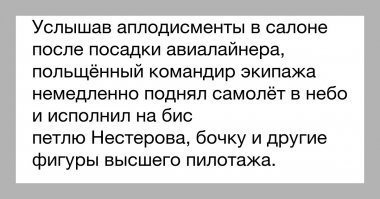 Услышав аплодисменты в салоне после посадки авиалайнера, польщённый командир экипажа немедленно поднял самолёт в небо и исполнил на бис
петлю Нестерова, бочку и другие фигуры высшего пилотажа.